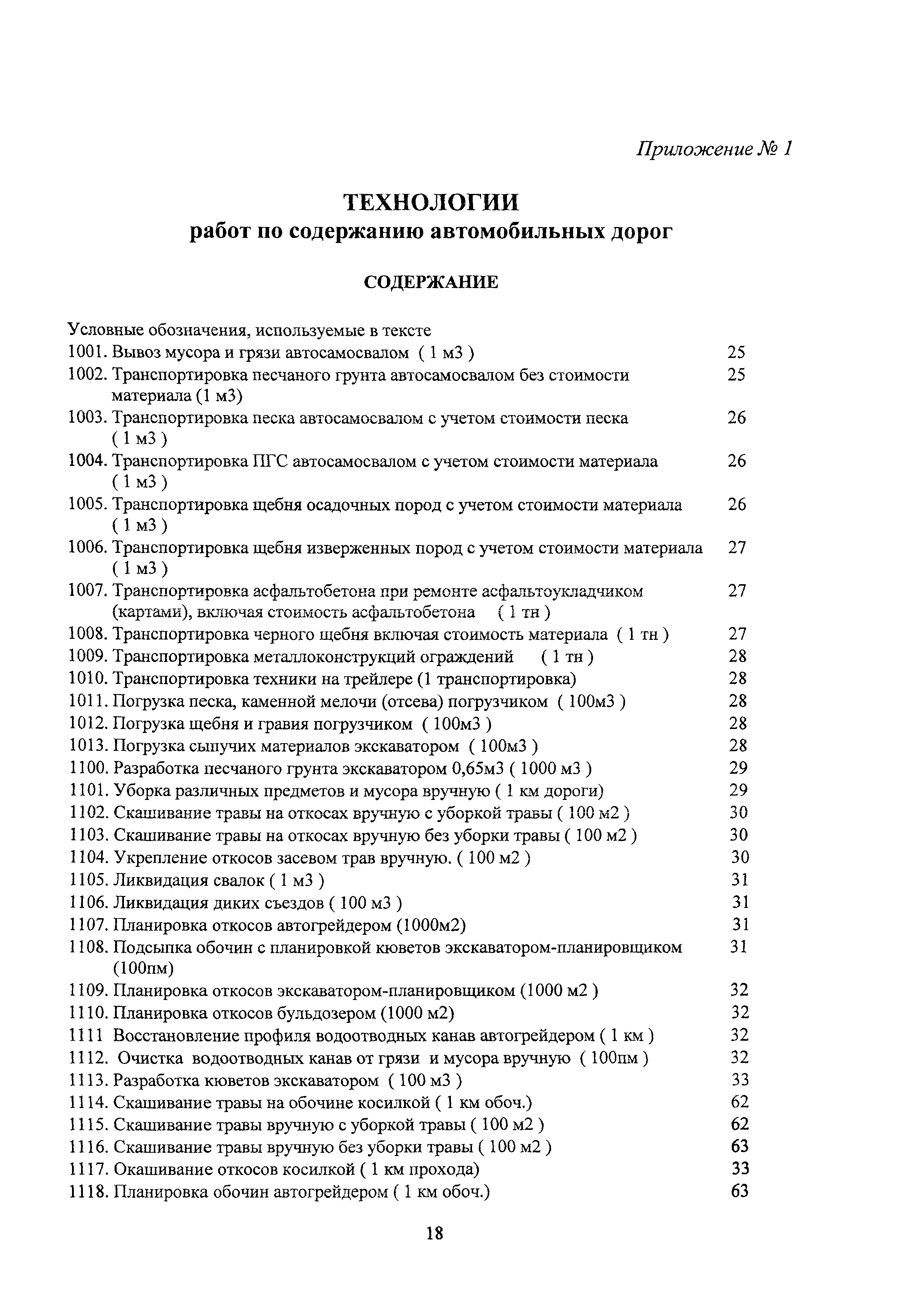 Приложение № 1

ТЕХНОЛОГИИ
работ по содержанию автомобильных дорог

СОДЕРЖАНИЕ

Условные обозначения, используемые в тексте
1001. Вывоз мусора и грязи автосамосвалом ( 1 м3 ) 25
1002. Транспортировка песчаного грунта автосамосвалом без стоимости материала (1 м3) 25
1003. Транспортировка песка автосамосвалом с учетом стоимости песка ( 1 м3 ) 26
1004. Транспортировка ПГС автосамосвалом с учетом стоимости материала ( 1 м3 ) 26
1005. Транспортировка щебня осадочных пород с учетом стоимости материала ( 1 м3 ) 26
1006. Транспортировка щебня изверженных пород с учетом стоимости материала ( 1 м3 ) 27
1007. Транспортировка асфальтобетона при ремонте асфальтоукладчиком (картами), включая стоимость асфальтобетона ( 1 тн ) 27
1008. Транспортировка черного щебня включая стоимость материала ( 1 тн ) 27
1009. Транспортировка металлоконструкций ограждений ( 1 тн ) 28
1010. Транспортировка техники на трейлере (1 транспортировка) 28
1011. Погрузка песка, каменной мелочи (отсева) погрузчиком ( 100м3 ) 28
1012. Погрузка щебня и гравия погрузчиком ( 100м3 ) 28
1013. Погрузка сыпучих материалов экскаватором ( 100м3 ) 28
1100. Разработка песчаного грунта экскаватором 0,65м3 ( 1000 м3 ) 29
1101. Уборка различных предметов и мусора вручную ( 1 км дороги) 29
1102. Скашивание травы на откосах вручную с уборкой травы ( 100 м2 ) 30
1103. Скашивание травы на откосах вручную без уборки травы ( 100 м2 ) 30
1104. Укрепление откосов засевом трав вручную. ( 100 м2 ) 30
1105. Ликвидация свалок ( 1 м3 ) 31
1106. Ликвидация диких съездов ( 100 м3 ) 31
1107. Планировка откосов автогрейдером (1000м2) 31
1108. Подсыпка обочин с планировкой кюветов экскаватором-планировщиком (100пм) 31
1109. Планировка откосов экскаватором-планировщиком (1000 м2 ) 32
1110. Планировка откосов бульдозером (1000 м2) 32
1111 Восстановление профиля водоотводных канав автогрейдером ( 1 км ) 32
1112. Очистка водоотводных канав от грязи и мусора вручную ( 100пм ) 32
1113. Разработка кюветов экскаватором ( 100 м3 ) 33
1114. Скашивание травы на обочине косилкой ( 1 км обоч.) 62
1115. Скашивание травы вручную с уборкой травы ( 100 м2 ) 62
1116. Скашивание травы вручную без уборки травы ( 100 м2 ) 63
1117. Окашивание откосов косилкой ( 1 км прохода) 33
1118. Планировка обочин автогрейдером ( 1 км обоч.) 63

18